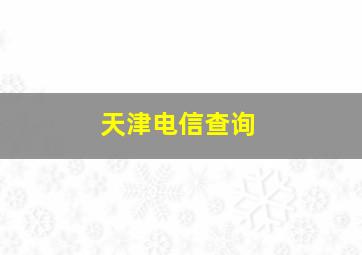 天津电信查询